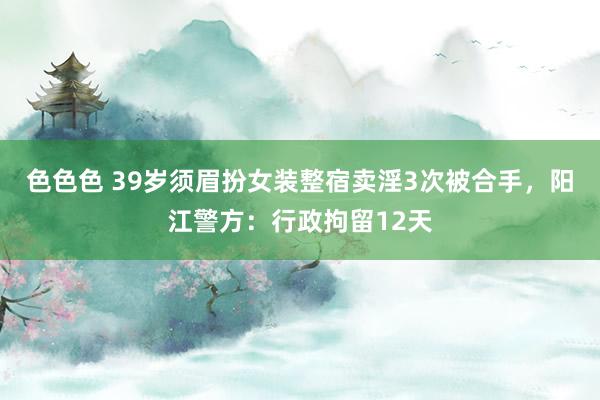 色色色 39岁须眉扮女装整宿卖淫3次被合手，阳江警方：行政拘留12天